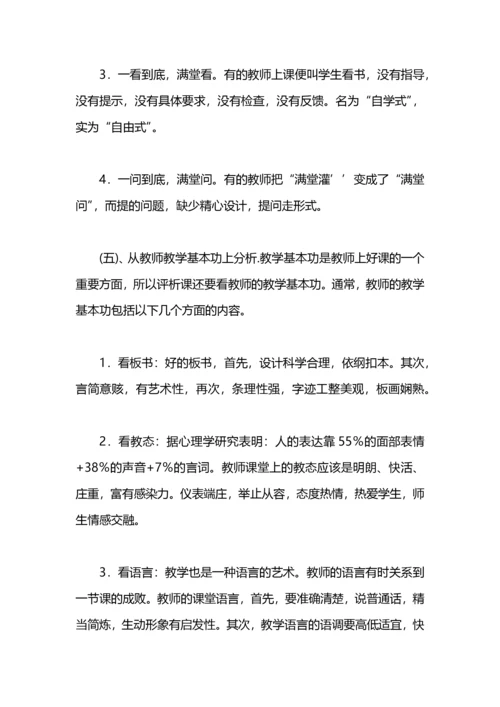 3．一看到底，满堂看。有的教师上课便叫学生看书，没有指导，没有提示，没有具体要求，没有检查，没有反馈。名为“自学式”，实为“自由式”。

4．一问到底，满堂问。有的教师把“满堂灌’’变成了“满堂问”，而提的问题，缺少精心设计，提问走形式。

(五)、从教师教学基本功上分析.教学基本功是教师上好课的一个重要方面，所以评析课还要看教师的教学基本功。通常，教师的教学基本功包括以下几个方面的内容。

1．看板书：好的板书，首先，设计科学合理，依纲扣本。其次，言简意赅，有艺术性，再次，条理性强，字迹工整美观，板画娴熟。

2．看教态：据心理学研究表明：人的表达靠55%的面部表情+38%的声音+7%的言词。教师课堂上的教态应该是明朗、快活、庄重，富有感染力。仪表端庄，举止从容，态度热情，热爱学生，师生情感交融。

3．看语言：教学也是一种语言的艺术。教师的语言有时关系到一节课的成败。教师的课堂语言，首先，要准确清楚，说普通话，精当简炼，生动形象有启发性。其次，教学语言的语调要高低适宜，快